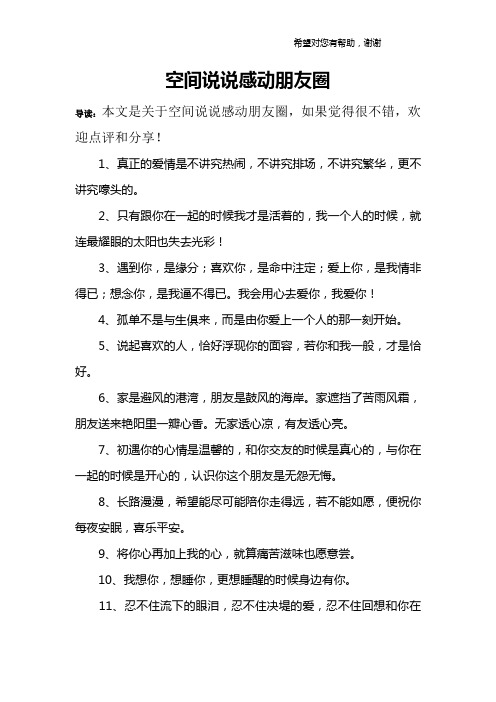 希望对您有帮助，谢谢

空间说说感动朋友圈

导读：本文是关于空间说说感动朋友圈，如果觉得很不错，欢迎点评和分享！

1、真正的爱情是不讲究热闹，不讲究排场，不讲究繁华，更不讲究噱头的。

2、只有跟你在一起的时候我才是活着的，我一个人的时候，就连最耀眼的太阳也失去光彩！

3、遇到你，是缘分；喜欢你，是命中注定；爱上你，是我情非得已；想念你，是我逼不得已。我会用心去爱你，我爱你！

4、孤单不是与生俱来，而是由你爱上一个人的那一刻开始。

5、说起喜欢的人，恰好浮现你的面容，若你和我一般，才是恰好。

6、家是避风的港湾，朋友是鼓风的海岸。家遮挡了苦雨风霜，朋友送来艳阳里一瓣心香。无家透心凉，有友透心亮。

7、初遇你的心情是温馨的，和你交友的时候是真心的，与你在一起的时候是开心的，认识你这个朋友是无怨无悔。

8、长路漫漫，希望能尽可能陪你走得远，若不能如愿，便祝你每夜安眠，喜乐平安。

9、将你心再加上我的心，就算痛苦滋味也愿意尝。

10、我想你，想睡你，更想睡醒的时候身边有你。

11、忍不住流下的眼泪，忍不住决堤的爱，忍不住回想和你在